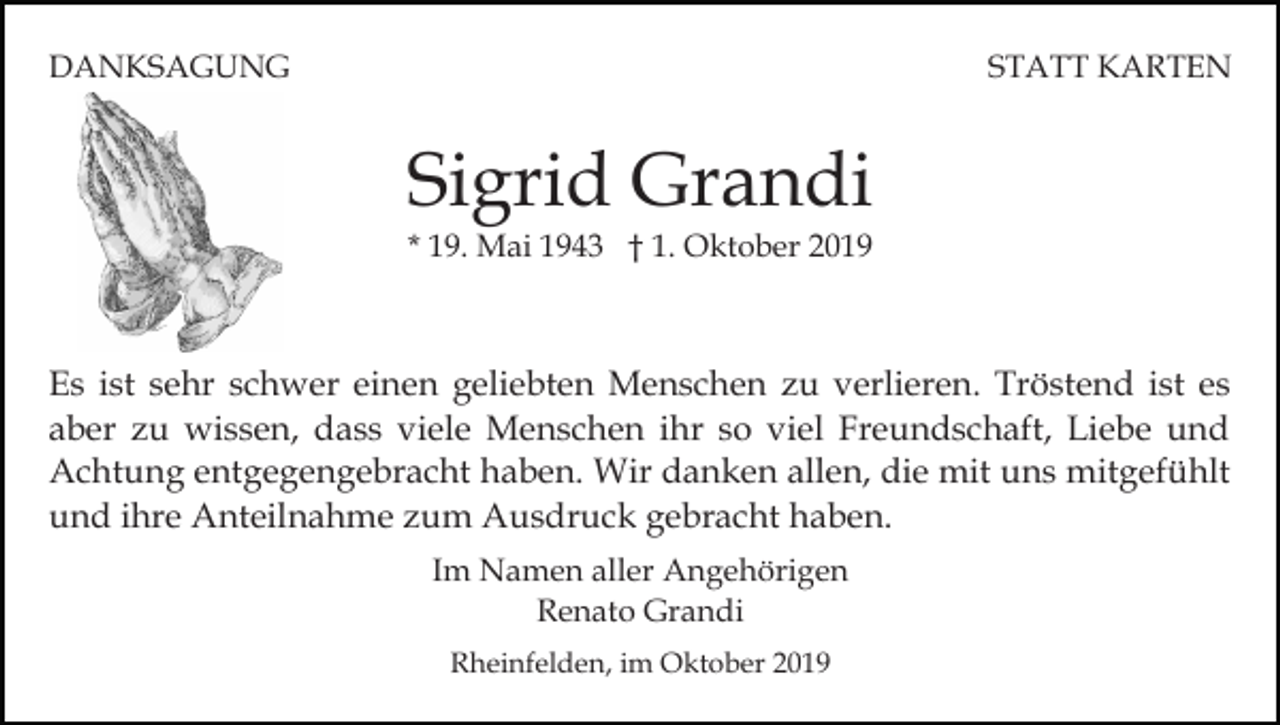 DANKSAGUNG

STATT KARTEN

Sigrid Grandi

* 19. Mai 1943 † 1. Oktober 2019

Es ist sehr schwer einen geliebten Menschen zu verlieren. Tröstend ist es aber zu wissen, dass viele Menschen ihr so viel Freundschaft, Liebe und Achtung entgegengebracht haben. Wir danken allen, die mit uns mitgefühlt und ihre Anteilnahme zum Ausdruck gebracht haben.

Im Namen aller Angehörigen
Renato Grandi

Rheinfelden, im Oktober 2019